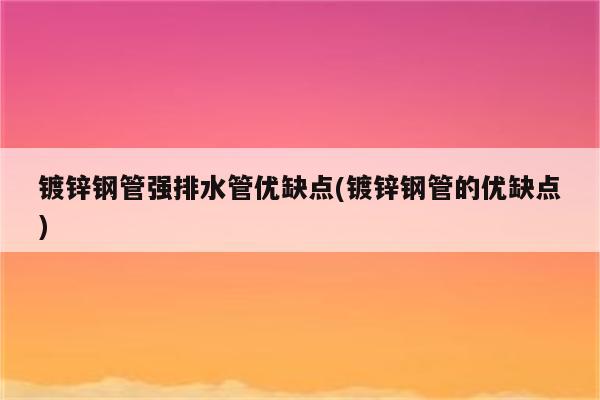 镀锌钢管强排水管优缺点(镀锌钢管的优缺点)